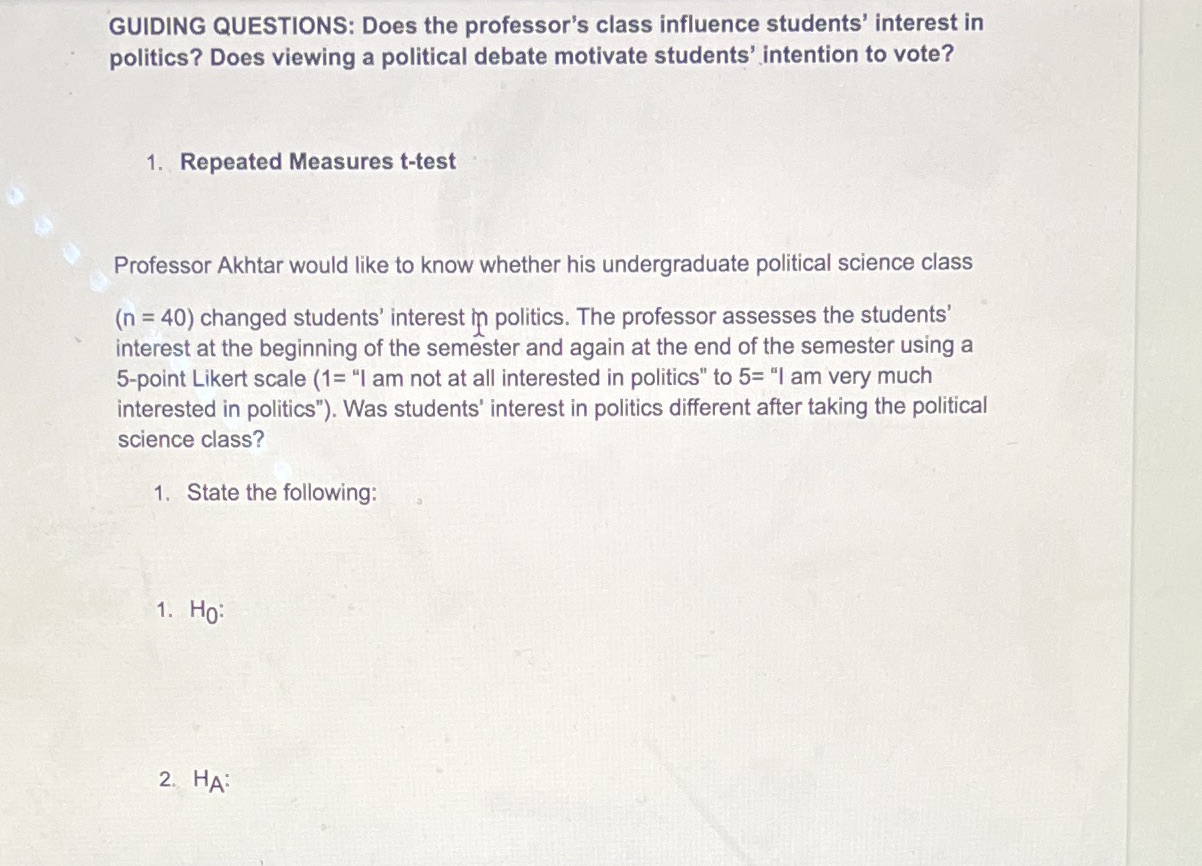 GUIDING QUESTIONS: Does the professor's class influence students' interest in politics? Does viewing a political debate motivate students' intention to vote?

1. Repeated Measures t-test

Professor Akhtar would like to know whether his undergraduate political science class

(n = 40) changed students' interest in politics. The professor assesses the students' interest at the beginning of the semester and again at the end of the semester using a 5-point Likert scale (1= "I am not at all interested in politics" to 5= "I am very much interested in politics"). Was students' interest in politics different after taking the political science class?

1. State the following:

1. $H_0$:

2. $H_A$: